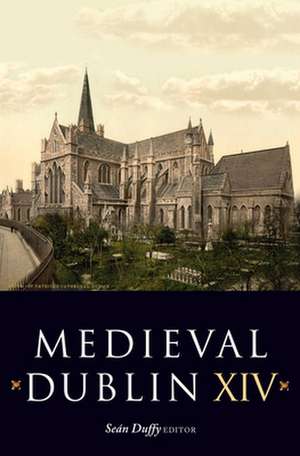 MEDIEVAL
DUBLIN XIV

Seán Duffy EDITOR